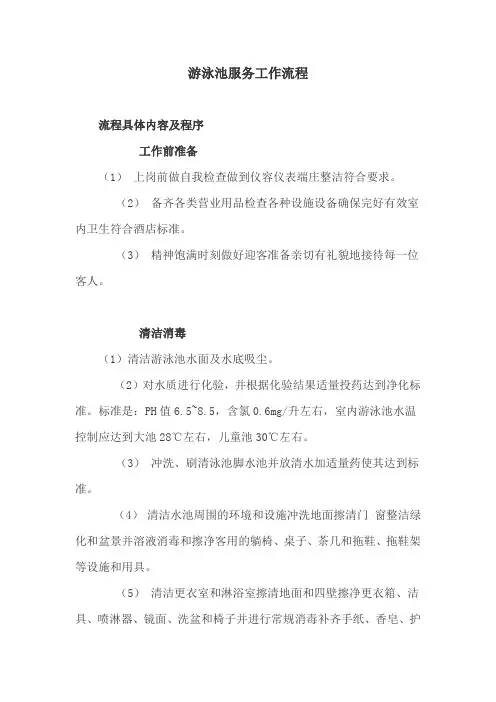 游泳池服务工作流程

流程具体内容及程序

工作前准备

（1） 上岗前做自我检查做到仪容仪表端庄整洁符合要求。

（2） 备齐各类营业用品检查各种设施设备确保完好有效室内卫生符合酒店标准。

（3） 精神饱满时刻做好迎客准备亲切有礼貌地接待每一位客人。

清洁消毒

（1）清洁游泳池水面及水底吸尘。

（2）对水质进行化验，并根据化验结果适量投药达到净化标准。标准是：PH值6.5~8.5，含氯0.6mg/升左右，室内游泳池水温控制应达到大池28℃左右，儿童池30℃左右。

（3） 冲洗、刷清泳池脚水池并放清水加适量药使其达到标准。

（4） 清洁水池周围的环境和设施冲洗地面擦清门 窗整洁绿化和盆景并溶液消毒和擦净客用的躺椅、桌子、茶几和拖鞋、拖鞋架等设施和用具。

（5） 清洁更衣室和淋浴室擦清地面和四壁擦净更衣箱、洁具、喷淋器、镜面、洗盆和椅子并进行常规消毒补齐手纸、香皂、护